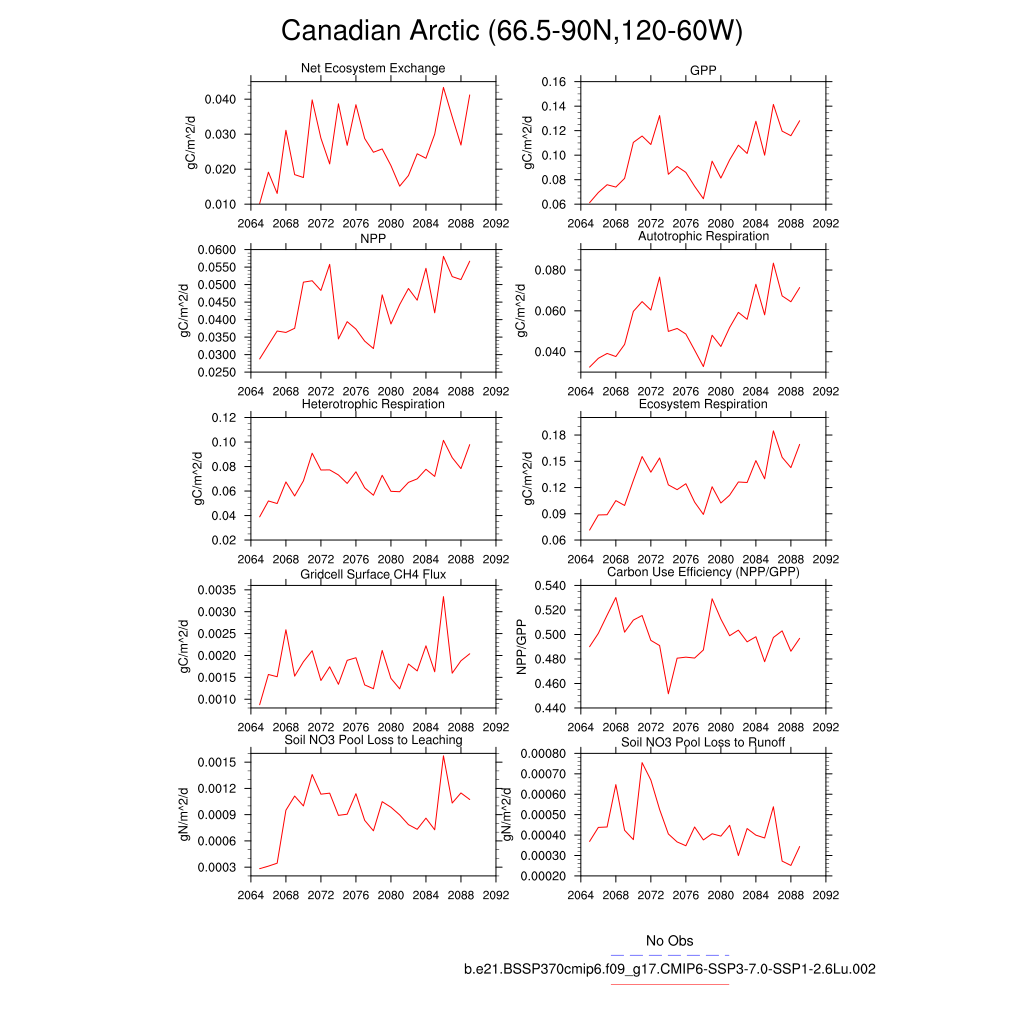 Canadian Arctic (66.5-90N,120-60W)

Net Ecosystem Exchange
gC/m^2/d
0.040
0.030
0.020
0.010
2064 2068 2072 2076 2080 2084 2088 2092

GPP
gC/m^2/d
0.16
0.14
0.12
0.10
0.08
0.06
2064 2068 2072 2076 2080 2084 2088 2092

NPP
gC/m^2/d
0.0600
0.0550
0.0500
0.0450
0.0400
0.0350
0.0300
0.0250
2064 2068 2072 2076 2080 2084 2088 2092

Autotrophic Respiration
gC/m^2/d
0.080
0.060
0.040
2064 2068 2072 2076 2080 2084 2088 2092

Heterotrophic Respiration
gC/m^2/d
0.12
0.10
0.08
0.06
0.04
0.02
2064 2068 2072 2076 2080 2084 2088 2092

Ecosystem Respiration
gC/m^2/d
0.18
0.15
0.12
0.09
0.06
2064 2068 2072 2076 2080 2084 2088 2092

Gridcell Surface CH4 Flux
gC/m^2/d
0.0035
0.0030
0.0025
0.0020
0.0015
0.0010
2064 2068 2072 2076 2080 2084 2088 2092

Carbon Use Efficiency (NPP/GPP)
NPP/GPP
0.540
0.520
0.500
0.480
0.460
0.440
2064 2068 2072 2076 2080 2084 2088 2092

Soil NO3 Pool Loss to Leaching
gN/m^2/d
0.0015
0.0012
0.0009
0.0006
0.0003
2064 2068 2072 2076 2080 2084 2088 2092

Soil NO3 Pool Loss to Runoff
gN/m^2/d
0.00080
0.00070
0.00060
0.00050
0.00040
0.00030
0.00020
2064 2068 2072 2076 2080 2084 2088 2092

No Obs
b.e21.BSSP370cmip6.f09_g17.CMIP6-SSP3-7.0-SSP1-2.6Lu.002